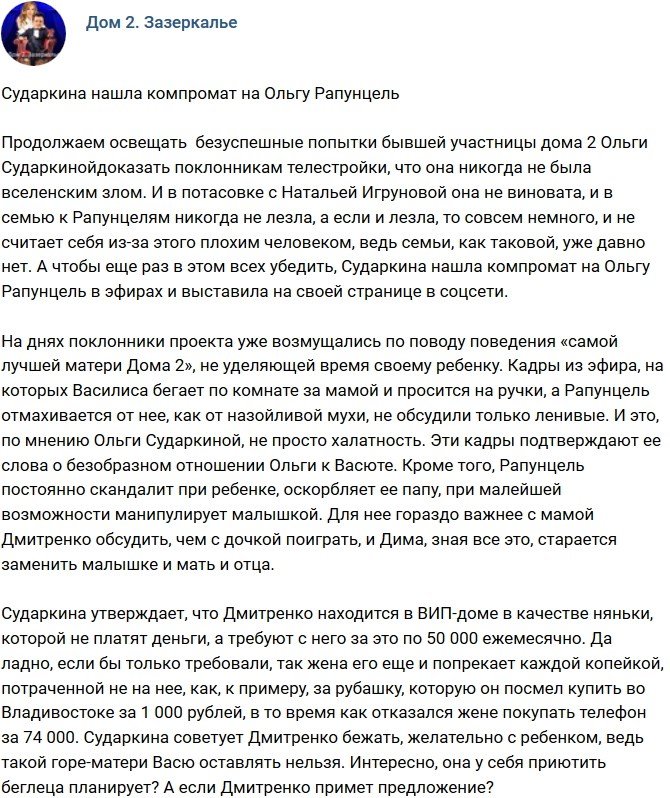 Дом 2. Зазеркалье

Сударкина нашла компромат на Ольгу Рапунцель

Продолжаем освещать безуспешные попытки бывшей участницы дома 2 Ольги Сударкинойдоказать поклонникам телестройки, что она никогда не была вселенским злом. И в потасовке с Натальей Игруновой она не виновата, и в семью к Рапунцелям никогда не лезла, а если и лезла, то совсем немного, и не считает себя из-за этого плохим человеком, ведь семьи, как таковой, уже давно нет. А чтобы еще раз в этом всех убедить, Сударкина нашла компромат на Ольгу Рапунцель в эфирах и выставила на своей странице в соцсети.

На днях поклонники проекта уже возмущались по поводу поведения «самой лучшей матери Дома 2», не уделяющей время своему ребенку. Кадры из эфира, на которых Василиса бегает по комнате за мамой и просится на ручки, а Рапунцель отмахивается от нее, как от назойливой мухи, не обсудили только ленивые. И это, по мнению Ольги Сударкиной, не просто халатность. Эти кадры подтверждают ее слова о безобразном отношении Ольги к Васюте. Кроме того, Рапунцель постоянно скандалит при ребенке, оскорбляет ее папу, при малейшей возможности манипулирует малышкой. Для нее гораздо важнее с мамой Дмитренко обсудить, чем с дочкой поиграть, и Дима, зная все это, старается заменить малышке и мать и отца.

Сударкина утверждает, что Дмитренко находится в ВИП-доме в качестве няньки, которой не платят деньги, а требуют с него за это по 50 000 ежемесячно. Да ладно, если бы только требовали, так жена его еще и попрекает каждой копейкой, потраченной не на нее, как, к примеру, за рубашку, которую он посмел купить во Владивостоке за 1 000 рублей, в то время как отказался жене покупать телефон за 74 000. Сударкина советует Дмитренко бежать, желательно с ребенком, ведь такой горе-матери Васю оставлять нельзя. Интересно, она у себя приютить беглеца планирует? А если Дмитренко примет предложение?